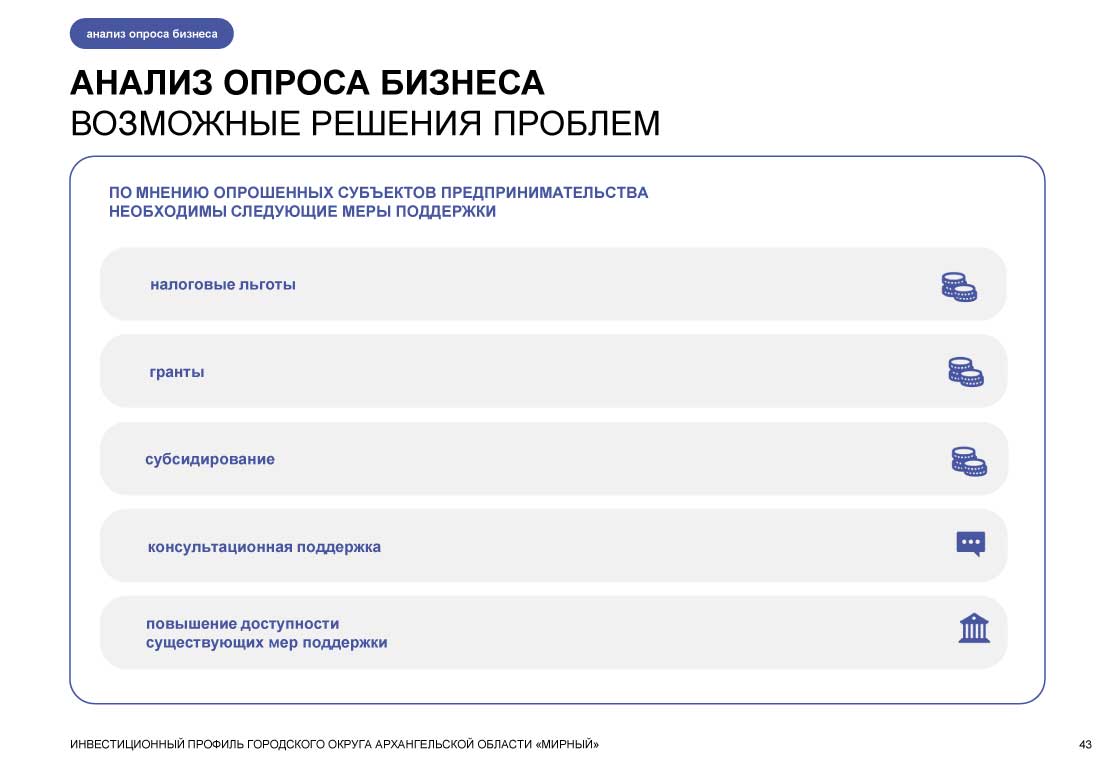 анализ опроса бизнеса

АНАЛИЗ ОПРОСА БИЗНЕСА
ВОЗМОЖНЫЕ РЕШЕНИЯ ПРОБЛЕМ

ПО МНЕНИЮ ОПРОШЕННЫХ СУБЪЕКТОВ ПРЕДПРИНИМАТЕЛЬСТВА НЕОБХОДИМЫ СЛЕДУЮЩИЕ МЕРЫ ПОДДЕРЖКИ

налоговые льготы

гранты

субсидирование

консультационная поддержка

повышение доступности существующих мер поддержки

ИНВЕСТИЦИОННЫЙ ПРОФИЛЬ ГОРОДСКОГО ОКРУГА АРХАНГЕЛЬСКОЙ ОБЛАСТИ «МИРНЫЙ»

43